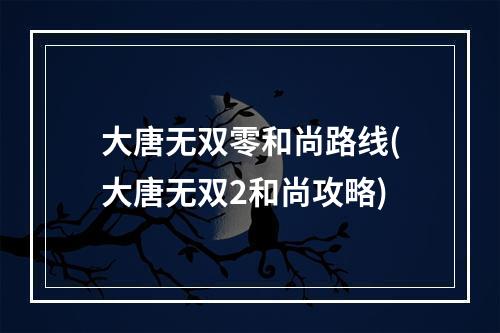 大唐无双零和尚路线(大唐无双2和尚攻略)